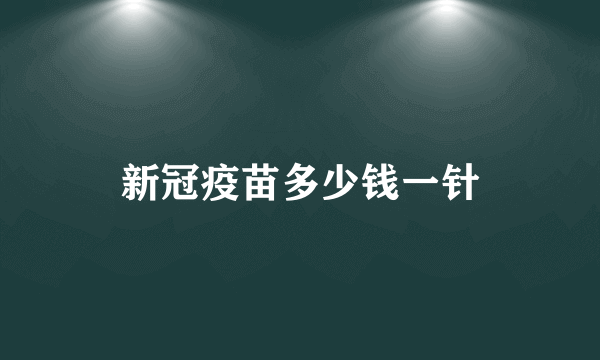 新冠疫苗多少钱一针